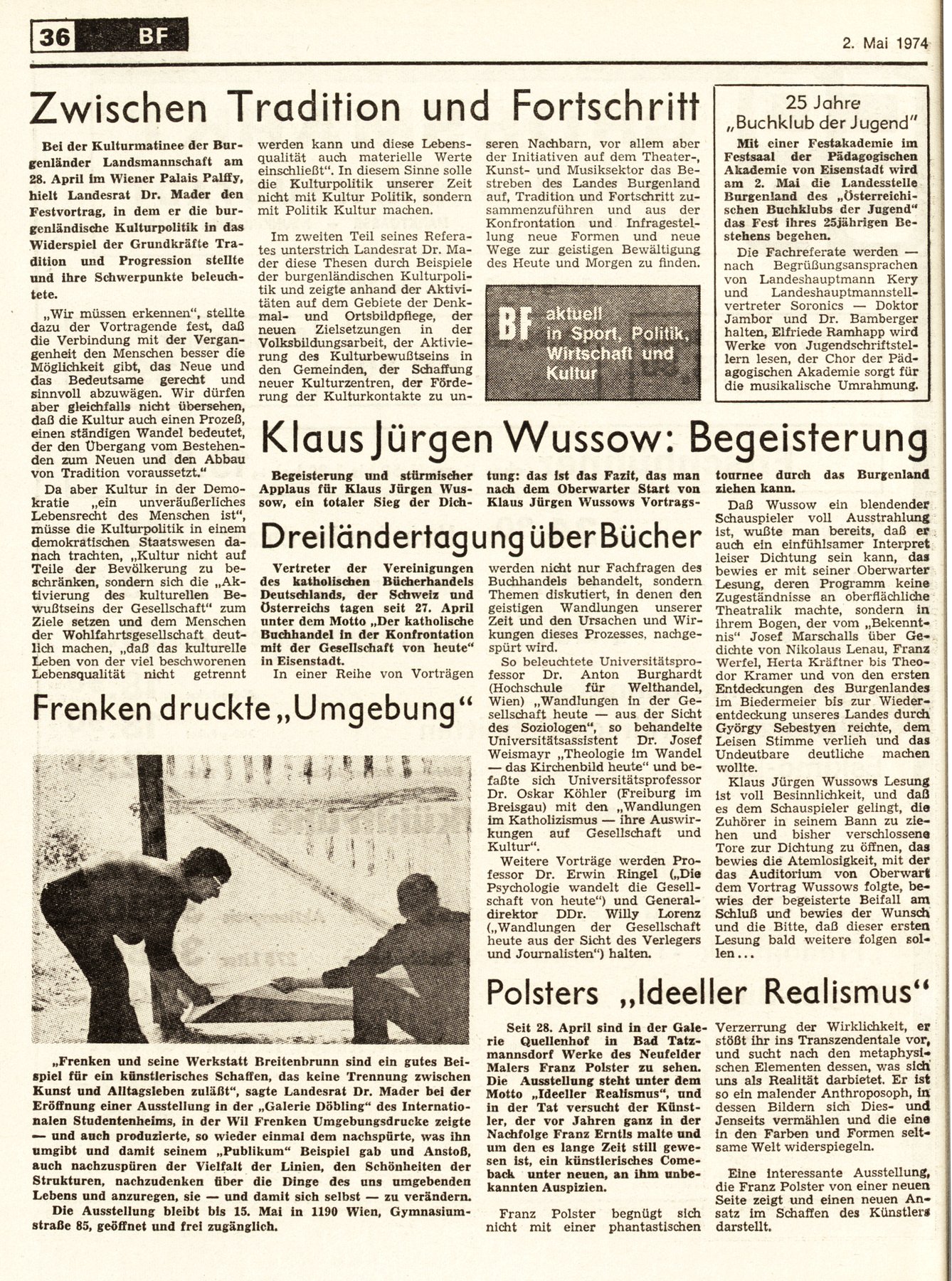 36 BF

2. Mai 1974

Zwischen Tradition und Fortschritt

Bei der Kulturmatinee der Burgenländer Landsmannschaft am 28. April im Wiener Palais Palffy, hielt Landesrat Dr. Mader den Festvortrag, in dem er die burgenländische Kulturpolitik in das Widerspiel der Grundkräfte Tradition und Progression stellte und ihre Schwerpunkte beleuchtete.

„Wir müssen erkennen", stellte dazu der Vortragende fest, daß die Verbindung mit der Vergangenheit den Menschen besser die Möglichkeit gibt, das Neue und das Bedeutsame gerecht und sinnvoll abzuwägen. Wir dürfen aber gleichfalls nicht übersehen, daß die Kultur auch einen Prozeß, einen ständigen Wandel bedeutet, der den Übergang vom Bestehenden zum Neuen und den Abbau von Tradition voraussetzt."

Da aber Kultur in der Demokratie „ein unveräußerliches Lebensrecht des Menschen ist", müsse die Kulturpolitik in einem demokratischen Staatswesen danach trachten, „Kultur nicht auf Teile der Bevölkerung zu beschränken, sondern sich die „Aktivierung des kulturellen Bewußtseins der Gesellschaft" zum Ziele setzen und dem Menschen der Wohlfahrtsgesellschaft deutlich machen, „daß das kulturelle Leben von der viel beschworenen Lebensqualität nicht getrennt werden kann und diese Lebensqualität auch materielle Werte einschließt". In diesem Sinne solle die Kulturpolitik unserer Zeit nicht mit Kultur Politik, sondern mit Politik Kultur machen.

Im zweiten Teil seines Referates unterstrich Landesrat Dr. Mader diese Thesen durch Beispiele der burgenländischen Kulturpolitik und zeigte anhand der Aktivitäten auf dem Gebiete der Denkmal- und Ortsbildpflege, der neuen Zielsetzungen in der Volksbildungsarbeit, der Aktivierung des Kulturbewußtseins in den Gemeinden, der Schaffung neuer Kulturzentren, der Förderung der Kulturkontakte zu unseren Nachbarn, vor allem aber der Initiativen auf dem Theater-, Kunst- und Musiksektor das Bestreben des Landes Burgenland auf, Tradition und Fortschritt zusammenzuführen und aus der Konfrontation und Infragestellung neue Formen und neue Wege zur geistigen Bewältigung des Heute und Morgen zu finden.

BF aktuell in Sport, Politik, Wirtschaft und Kultur

25 Jahre „Buchklub der Jugend"

Mit einer Festakademie im Festsaal der Pädagogischen Akademie von Eisenstadt wird am 2. Mai die Landesstelle Burgenland des „Österreichischen Buchklubs der Jugend" das Fest ihres 25jährigen Bestehens begehen.

Die Fachreferate werden — nach Begrüßungsansprachen von Landeshauptmann Kery und Landeshauptmannstellvertreter Soronics — Doktor Jambor und Dr. Bamberger halten, Elfriede Ramhapp wird Werke von Jugendschriftstellern lesen, der Chor der Pädagogischen Akademie sorgt für die musikalische Umrahmung.

Klaus Jürgen Wussow: Begeisterung

Begeisterung und stürmischer Applaus für Klaus Jürgen Wussow, ein totaler Sieg der Dichtung: das ist das Fazit, das man nach dem Oberwarter Start von Klaus Jürgen Wussows Vortragstournee durch das Burgenland ziehen kann.

Daß Wussow ein blendender Schauspieler voll Ausstrahlung ist, wußte man bereits, daß er auch ein einfühlsamer Interpret leiser Dichtung sein kann, das bewies er mit seiner Oberwarter Lesung, deren Programm keine Zugeständnisse an oberflächliche Theatralik machte, sondern in ihrem Bogen, der vom „Bekenntnis" Josef Marschalls über Gedichte von Nikolaus Lenau, Franz Werfel, Herta Kräftner bis Theodor Kramer und von den ersten Entdeckungen des Burgenlandes im Biedermeier bis zur Wiederentdeckung unseres Landes durch György Sebestyen reichte, dem Leisen Stimme verlieh und das Undeutbare deutliche machen wollte.

Klaus Jürgen Wussows Lesung ist voll Besinnlichkeit, und daß es dem Schauspieler gelingt, die Zuhörer in seinem Bann zu ziehen und bisher verschlossene Tore zur Dichtung zu öffnen, das bewies die Atemlosigkeit, mit der das Auditorium von Oberwart dem Vortrag Wussows folgte, bewies der begeisterte Beifall am Schluß und bewies der Wunsch und die Bitte, daß dieser ersten Lesung bald weitere folgen sollen...

Dreiländertagung über Bücher

Vertreter der Vereinigungen des katholischen Bücherhandels Deutschlands, der Schweiz und Österreichs tagen seit 27. April unter dem Motto „Der katholische Buchhandel in der Konfrontation mit der Gesellschaft von heute" in Eisenstadt.

In einer Reihe von Vorträgen werden nicht nur Fachfragen des Buchhandels behandelt, sondern Themen diskutiert, in denen den geistigen Wandlungen unserer Zeit und den Ursachen und Wirkungen dieses Prozesses, nachgespürt wird.

So beleuchtete Universitätsprofessor Dr. Anton Burghardt (Hochschule für Welthandel, Wien) „Wandlungen in der Gesellschaft heute — aus der Sicht des Soziologen", so behandelte Universitätsassistent Dr. Josef Weismayr „Theologie im Wandel — das Kirchenbild heute" und befaßte sich Universitätsprofessor Dr. Oskar Köhler (Freiburg im Breisgau) mit den „Wandlungen im Katholizismus — ihre Auswirkungen auf Gesellschaft und Kultur".

Weitere Vorträge werden Professor Dr. Erwin Ringel („Die Psychologie wandelt die Gesellschaft von heute") und Generaldirektor DDr. Willy Lorenz („Wandlungen der Gesellschaft heute aus der Sicht des Verlegers und Journalisten") halten.

Frenken druckte „Umgebung"

„Frenken und seine Werkstatt Breitenbrunn sind ein gutes Beispiel für ein künstlerisches Schaffen, das keine Trennung zwischen Kunst und Alltagsleben zuläßt", sagte Landesrat Dr. Mader bei der Eröffnung einer Ausstellung in der „Galerie Döbling" des Internationalen Studentenheims, in der Wil Frenken Umgebungsdrucke zeigte — und auch produzierte, so wieder einmal dem nachspürte, was ihn umgibt und damit seinem „Publikum" Beispiel gab und Anstoß, auch nachzuspüren der Vielfalt der Linien, den Schönheiten der Strukturen, nachzudenken über die Dinge des uns umgebenden Lebens und anzuregen, sie — und damit sich selbst — zu verändern.

Die Ausstellung bleibt bis 15. Mai in 1190 Wien, Gymnasiumstraße 85, geöffnet und frei zugänglich.

Polsters „Ideeller Realismus"

Seit 28. April sind in der Galerie Quellenhof in Bad Tatzmannsdorf Werke des Neufelder Malers Franz Polster zu sehen. Die Ausstellung steht unter dem Motto „Ideeller Realismus", und in der Tat versucht der Künstler, der vor Jahren ganz in der Nachfolge Franz Erntls malte und um den es lange Zeit still gewesen ist, ein künstlerisches Comeback unter neuen, an ihm unbekannten Auspizien.

Franz Polster begnügt sich nicht mit einer phantastischen Verzerrung der Wirklichkeit, er stößt ihr ins Transzendentale vor, und sucht nach den metaphysischen Elementen dessen, was sich uns als Realität darbietet. Er ist so ein malender Anthroposoph, in dessen Bildern sich Dies- und Jenseits vermählen und die eine in den Farben und Formen seltsame Welt widerspiegeln.

Eine interessante Ausstellung, die Franz Polster von einer neuen Seite zeigt und einen neuen Ansatz im Schaffen des Künstlers darstellt.